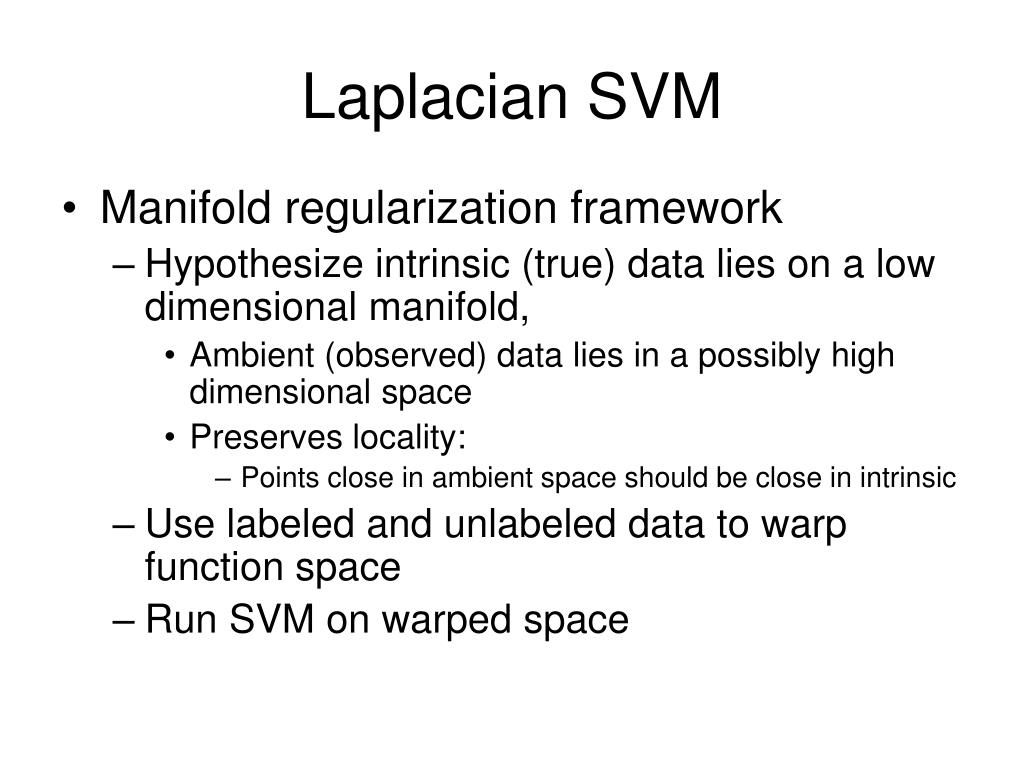 Laplacian SVM

• Manifold regularization framework
– Hypothesize intrinsic (true) data lies on a low dimensional manifold,
• Ambient (observed) data lies in a possibly high dimensional space
• Preserves locality:
– Points close in ambient space should be close in intrinsic
– Use labeled and unlabeled data to warp function space
– Run SVM on warped space